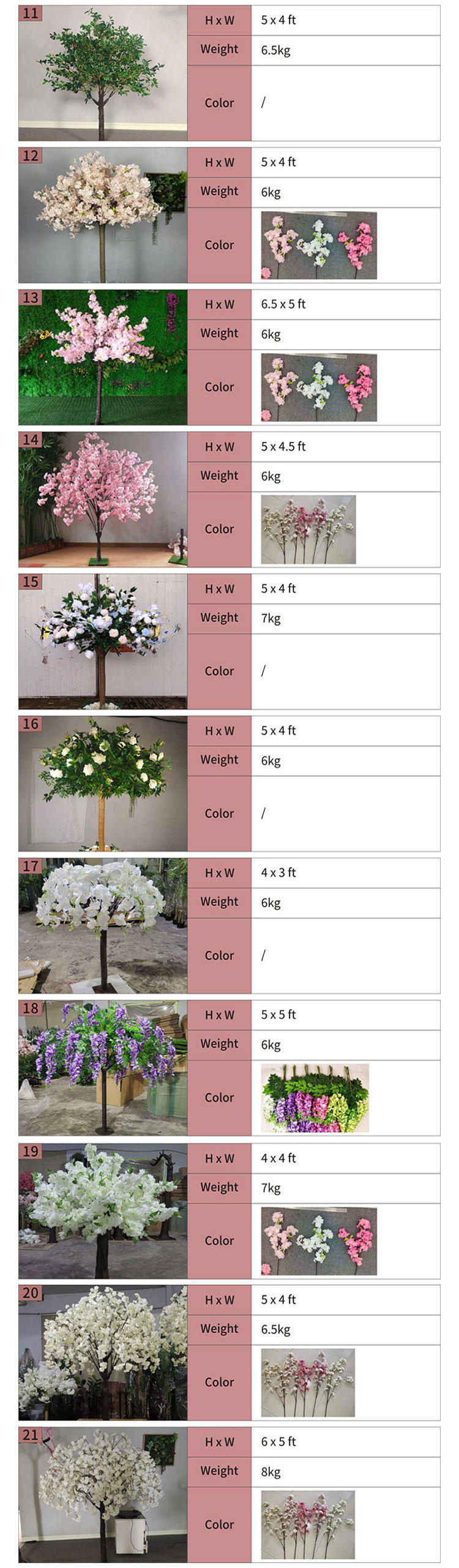 11

H x W
5 x 4 ft
Weight
6.5kg
Color
/

12

H x W
5 x 4 ft
Weight
6kg
Color

13

H x W
6.5 x 5 ft
Weight
6kg
Color

14

H x W
5 x 4.5 ft
Weight
6kg
Color

15

H x W
5 x 4 ft
Weight
7kg
Color
/

16

H x W
5 x 4 ft
Weight
6kg
Color
/

17

H x W
4 x 3 ft
Weight
6kg
Color
/

18

H x W
5 x 5 ft
Weight
6kg
Color

19

H x W
4 x 4 ft
Weight
7kg
Color

20

H x W
5 x 4 ft
Weight
6.5kg
Color

21

H x W
6 x 5 ft
Weight
8kg
Color